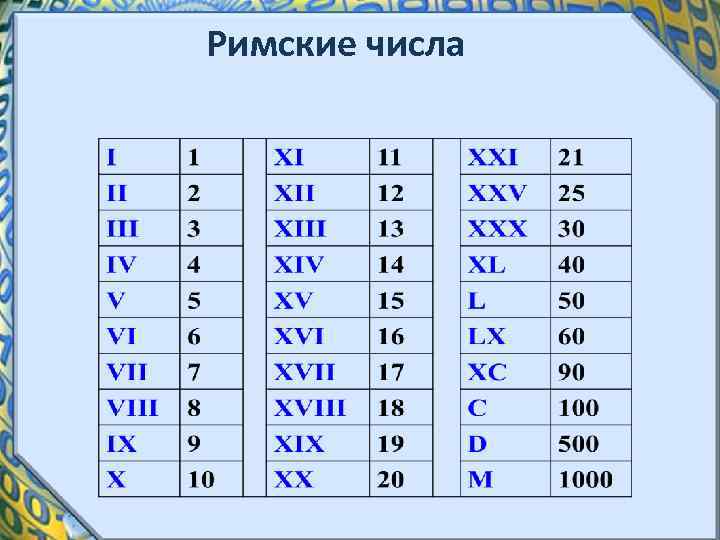 Римские числа

| I | 1 | | XI | 11 | | XXI | 21 |
|---|---|---|---|---|---|---|---|
| II | 2 | | XII | 12 | | XXV | 25 |
| III | 3 | | XIII | 13 | | XXX | 30 |
| IV | 4 | | XIV | 14 | | XL | 40 |
| V | 5 | | XV | 15 | | L | 50 |
| VI | 6 | | XVI | 16 | | LX | 60 |
| VII | 7 | | XVII | 17 | | XC | 90 |
| VIII | 8 | | XVIII | 18 | | C | 100 |
| IX | 9 | | XIX | 19 | | D | 500 |
| X | 10 | | XX | 20 | | M | 1000 |